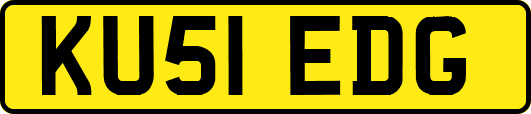 KU51 EDG